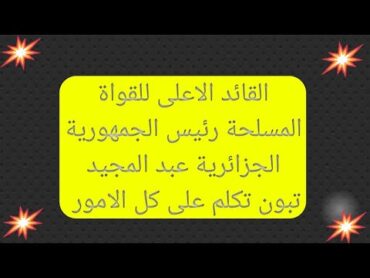 القائد الاعلى للقواة المسلحة رئيس الجمهورية الجزائرية عبد المجيد تبون تكلم على كل الامور